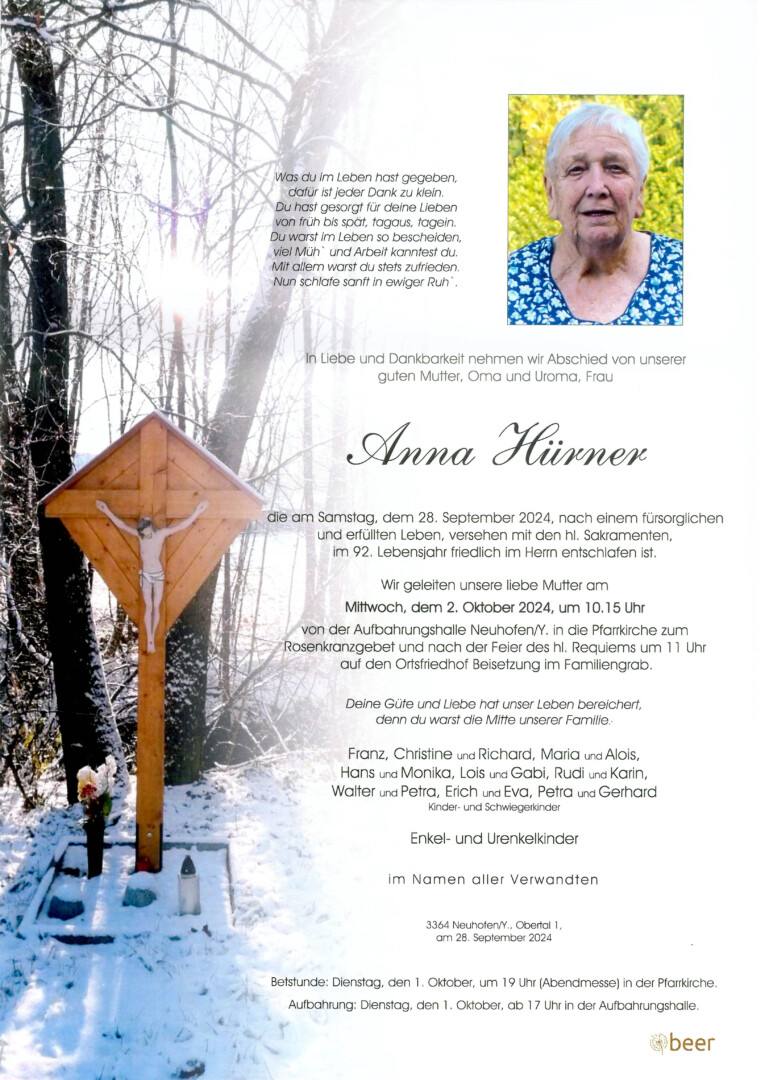 Was du im Leben hast gegeben, dafür ist jeder Dank zu klein. Du hast gesorgt für deine Lieben von früh bis spät, tagaus, tagein. Du warst im Leben so bescheiden, viel Müh` und Arbeit kanntest du. Mit allem warst du stets zufrieden. Nun schlafe sanft in ewiger Ruh`.

In Liebe und Dankbarkeit nehmen wir Abschied von unserer guten Mutter, Oma und Uroma, Frau

Anna Hürner

die am Samstag, dem 28. September 2024, nach einem fürsorglichen und erfüllten Leben, versehen mit den hl. Sakramenten, im 92. Lebensjahr friedlich im Herrn entschlafen ist.

Wir geleiten unsere liebe Mutter am
Mittwoch, dem 2. Oktober 2024, um 10.15 Uhr
von der Aufbahrungshalle Neuhofen/Y. in die Pfarrkirche zum Rosenkranzgebet und nach der Feier des hl. Requiems um 11 Uhr auf den Ortsfriedhof Beisetzung im Familiengrab.

Deine Güte und Liebe hat unser Leben bereichert, denn du warst die Mitte unserer Familie.

Franz, Christine und Richard, Maria und Alois, Hans und Monika, Lois und Gabi, Rudi und Karin, Walter und Petra, Erich und Eva, Petra und Gerhard
Kinder- und Schwiegerkinder

Enkel- und Urenkelkinder

im Namen aller Verwandten

3364 Neuhofen/Y., Obertal 1, am 28. September 2024

Betstunde: Dienstag, den 1. Oktober, um 19 Uhr (Abendmesse) in der Pfarrkirche.
Aufbahrung: Dienstag, den 1. Oktober, ab 17 Uhr in der Aufbahrungshalle.

beer